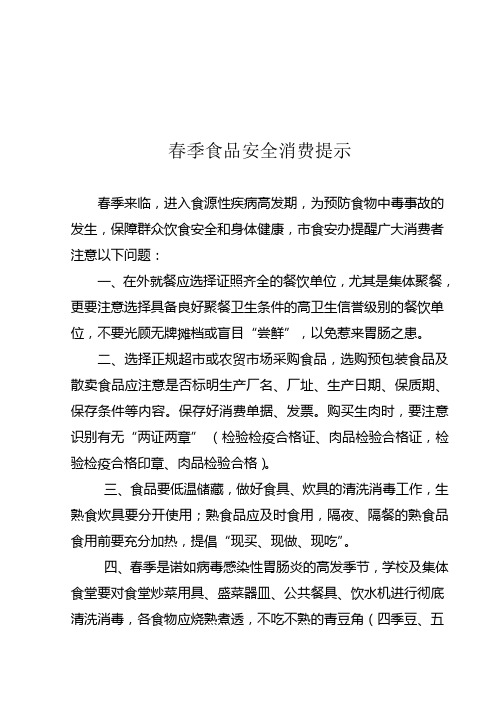 春季食品安全消费提示

春季来临，进入食源性疾病高发期，为预防食物中毒事故的发生，保障群众饮食安全和身体健康，市食安办提醒广大消费者注意以下问题：

一、在外就餐应选择证照齐全的餐饮单位，尤其是集体聚餐，更要注意选择具备良好聚餐卫生条件的高卫生信誉级别的餐饮单位，不要光顾无牌摊档或盲目“尝鲜”，以免惹来胃肠之患。

二、选择正规超市或农贸市场采购食品，选购预包装食品及散卖食品应注意是否标明生产厂名、厂址、生产日期、保质期、保存条件等内容。保存好消费单据、发票。购买生肉时，要注意识别有无“两证两章”（检验检疫合格证、肉品检验合格证，检验检疫合格印章、肉品检验合格）。

三、食品要低温储藏，做好食具、炊具的清洗消毒工作，生熟食炊具要分开使用；熟食品应及时食用，隔夜、隔餐的熟食品食用前要充分加热，提倡“现买、现做、现吃”。

四、春季是诺如病毒感染性胃肠炎的高发季节，学校及集体食堂要对食堂炒菜用具、盛菜器皿、公共餐具、饮水机进行彻底清洗消毒，各食物应烧熟煮透，不吃不熟的青豆角（四季豆、五